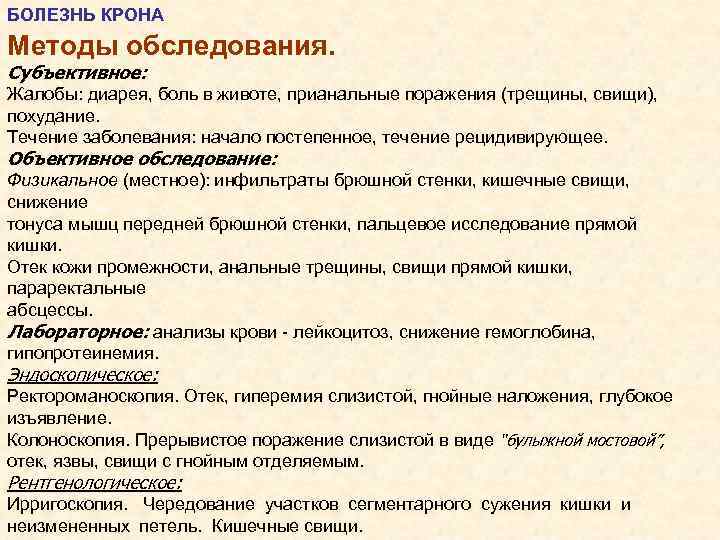 БОЛЕЗНЬ КРОНА

Методы обследования.

Субъективное:

Жалобы: диарея, боль в животе, прианальные поражения (трещины, свищи), похудание.

Течение заболевания: начало постепенное, течение рецидивирующее.

Объективное обследование:

Физикальное (местное): инфильтраты брюшной стенки, кишечные свищи, снижение

тонуса мышц передней брюшной стенки, пальцевое исследование прямой кишки.

Отек кожи промежности, анальные трещины, свищи прямой кишки, параректальные

абсцессы.

Лабораторное: анализы крови - лейкоцитоз, снижение гемоглобина, гипопротеинемия.

Эндоскопическое:

Ректороманоскопия. Отек, гиперемия слизистой, гнойные наложения, глубокое изъявление.

Колоноскопия. Прерывистое поражение слизистой в виде "булыжной мостовой", отек, язвы, свищи с гнойным отделяемым.

Рентгенологическое:

Ирригоскопия. Чередование участков сегментарного сужения кишки и неизмененных петель. Кишечные свищи.